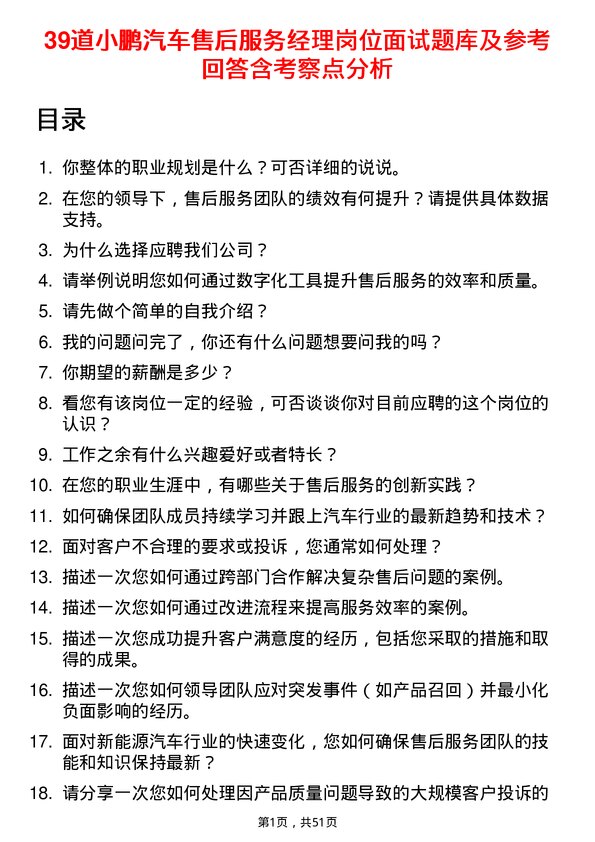 39道小鹏汽车售后服务经理岗位面试题库及参考回答含考察点分析

目录

1. 你整体的职业规划是什么？可否详细的说说。
2. 在您的领导下，售后服务团队的绩效有何提升？请提供具体数据支持。
3. 为什么选择应聘我们公司？
4. 请举例说明您如何通过数字化工具提升售后服务的效率和质量。
5. 请先做个简单的自我介绍？
6. 我的问题问完了，你还有什么问题想要问我的吗？
7. 你期望的薪酬是多少？
8. 看您有该岗位一定的经验，可否谈谈你对目前应聘的这个岗位的认识？
9. 工作之余有什么兴趣爱好或者特长？
10. 在您的职业生涯中，有哪些关于售后服务的创新实践？
11. 如何确保团队成员持续学习并跟上汽车行业的最新趋势和技术？
12. 面对客户不合理的要求或投诉，您通常如何处理？
13. 描述一次您如何通过跨部门合作解决复杂售后问题的案例。
14. 描述一次您如何通过改进流程来提高服务效率的案例。
15. 描述一次您成功提升客户满意度的经历，包括您采取的措施和取得的成果。
16. 描述一次您如何领导团队应对突发事件（如产品召回）并最小化负面影响的经历。
17. 面对新能源汽车行业的快速变化，您如何确保售后服务团队的技能和知识保持最新？
18. 请分享一次您如何处理因产品质量问题导致的大规模客户投诉的

第1页，共51页